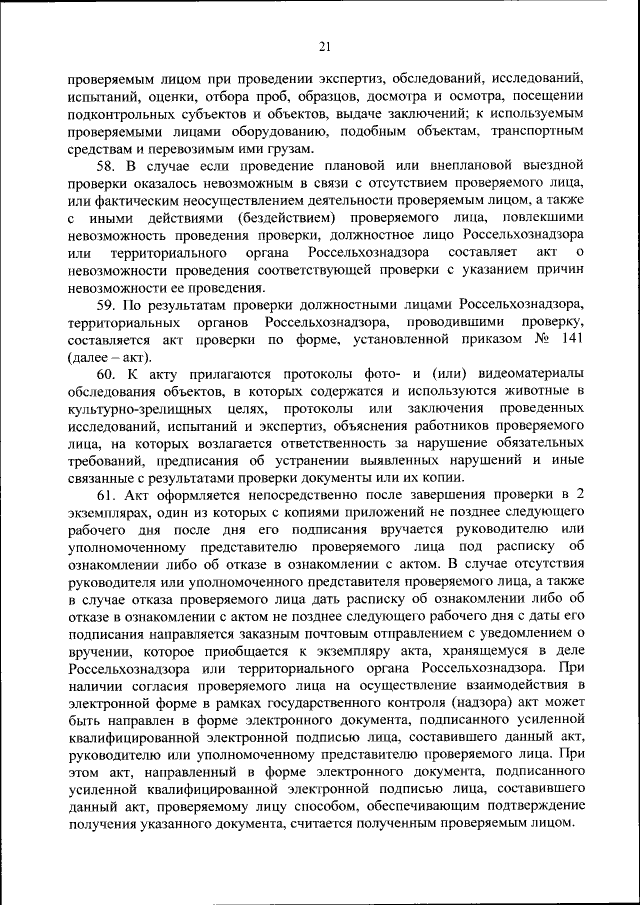 21

проверяемым лицом при проведении экспертиз, обследований, исследований, испытаний, оценки, отбора проб, образцов, досмотра и осмотра, посещении подконтрольных субъектов и объектов, выдаче заключений; к используемым проверяемыми лицами оборудованию, подобным объектам, транспортным средствам и перевозимым ими грузам.

58. В случае если проведение плановой или внеплановой выездной проверки оказалось невозможным в связи с отсутствием проверяемого лица, или фактическим неосуществлением деятельности проверяемым лицом, а также с иными действиями (бездействием) проверяемого лица, повлекшими невозможность проведения проверки, должностное лицо Россельхознадзора или территориального органа Россельхознадзора составляет акт о невозможности проведения соответствующей проверки с указанием причин невозможности ее проведения.

59. По результатам проверки должностными лицами Россельхознадзора, территориальных органов Россельхознадзора, проводившими проверку, составляется акт проверки по форме, установленной приказом № 141 (далее – акт).

60. К акту прилагаются протоколы фото- и (или) видеоматериалы обследования объектов, в которых содержатся и используются животные в культурно-зрелищных целях, протоколы или заключения проведенных исследований, испытаний и экспертиз, объяснения работников проверяемого лица, на которых возлагается ответственность за нарушение обязательных требований, предписания об устранении выявленных нарушений и иные связанные с результатами проверки документы или их копии.

61. Акт оформляется непосредственно после завершения проверки в 2 экземплярах, один из которых с копиями приложений не позднее следующего рабочего дня после дня его подписания вручается руководителю или уполномоченному представителю проверяемого лица под расписку об ознакомлении либо об отказе в ознакомлении с актом. В случае отсутствия руководителя или уполномоченного представителя проверяемого лица, а также в случае отказа проверяемого лица дать расписку об ознакомлении либо об отказе в ознакомлении с актом не позднее следующего рабочего дня с даты его подписания направляется заказным почтовым отправлением с уведомлением о вручении, которое приобщается к экземпляру акта, хранящемуся в деле Россельхознадзора или территориального органа Россельхознадзора. При наличии согласия проверяемого лица на осуществление взаимодействия в электронной форме в рамках государственного контроля (надзора) акт может быть направлен в форме электронного документа, подписанного усиленной квалифицированной электронной подписью лица, составившего данный акт, руководителю или уполномоченному представителю проверяемого лица. При этом акт, направленный в форме электронного документа, подписанного усиленной квалифицированной электронной подписью лица, составившего данный акт, проверяемому лицу способом, обеспечивающим подтверждение получения указанного документа, считается полученным проверяемым лицом.